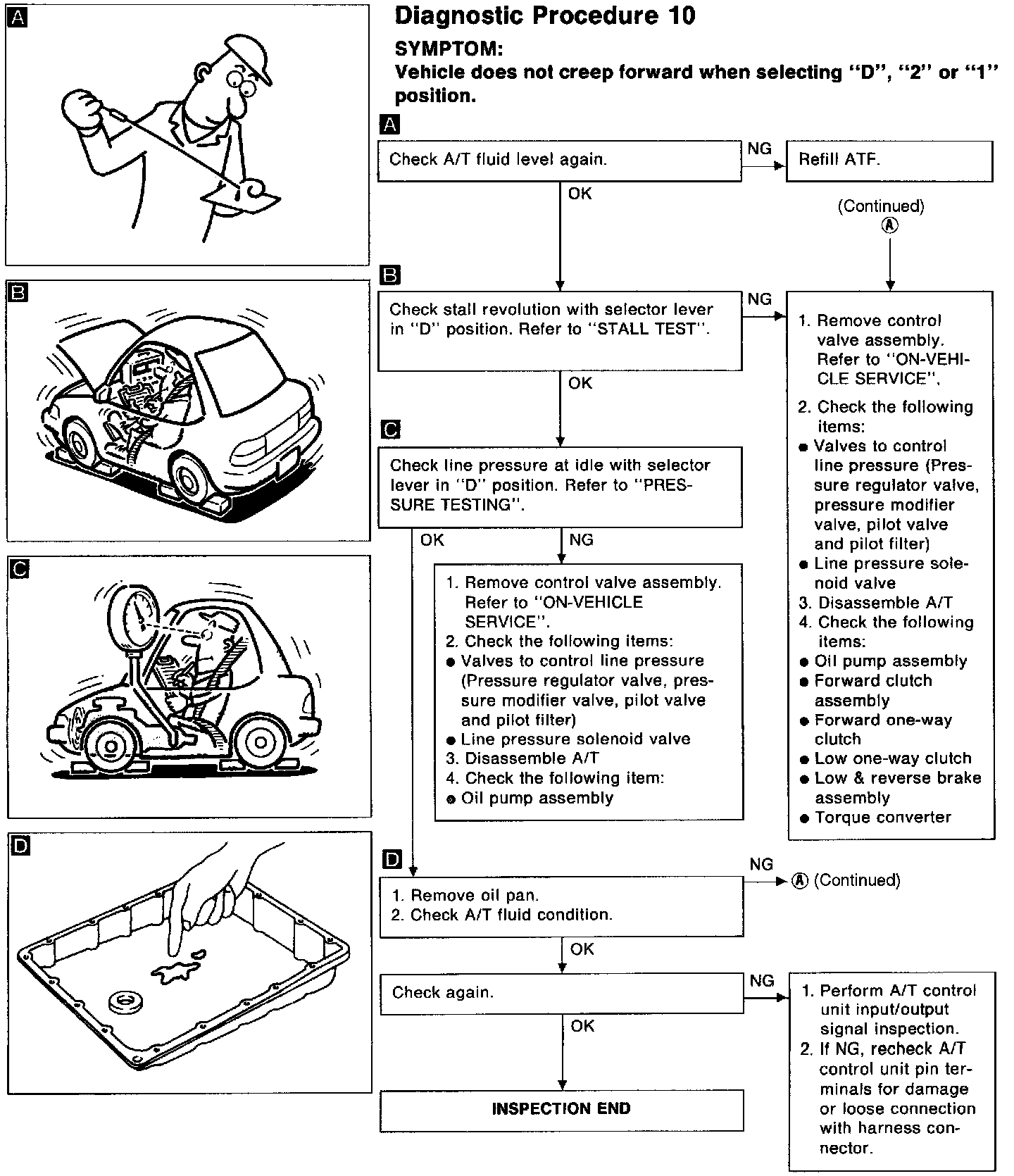 A

B

C

D

Diagnostic Procedure 10

SYMPTOM:
Vehicle does not creep forward when selecting "D", "2" or "1" position.

A

Check A/T fluid level again.

NG

Refill ATF.

OK

(Continued)
Ⓐ

B

Check stall revolution with selector lever in "D" position. Refer to "STALL TEST".

NG

1. Remove control valve assembly. Refer to "ON-VEHICLE SERVICE".
2. Check the following items:
● Valves to control line pressure (Pressure regulator valve, pressure modifier valve, pilot valve and pilot filter)
● Line pressure solenoid valve
3. Disassemble A/T
4. Check the following items:
● Oil pump assembly
● Forward clutch assembly
● Forward one-way clutch
● Low one-way clutch
● Low & reverse brake assembly
● Torque converter

OK

C

Check line pressure at idle with selector lever in "D" position. Refer to "PRESSURE TESTING".

OK

NG

1. Remove control valve assembly. Refer to "ON-VEHICLE SERVICE".
2. Check the following items:
● Valves to control line pressure (Pressure regulator valve, pressure modifier valve, pilot valve and pilot filter)
● Line pressure solenoid valve
3. Disassemble A/T
4. Check the following item:
● Oil pump assembly

D

1. Remove oil pan.
2. Check A/T fluid condition.

NG

Ⓐ (Continued)

OK

Check again.

NG

1. Perform A/T control unit input/output signal inspection.
2. If NG, recheck A/T control unit pin terminals for damage or loose connection with harness connector.

OK

INSPECTION END